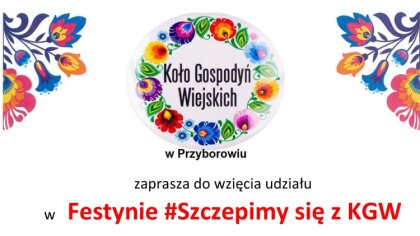 Koło Gospodyń Wiejskich

w Przyborowiu

zaprasza do wzięcia udziału

w Festynie #Szczepimy się z KGW